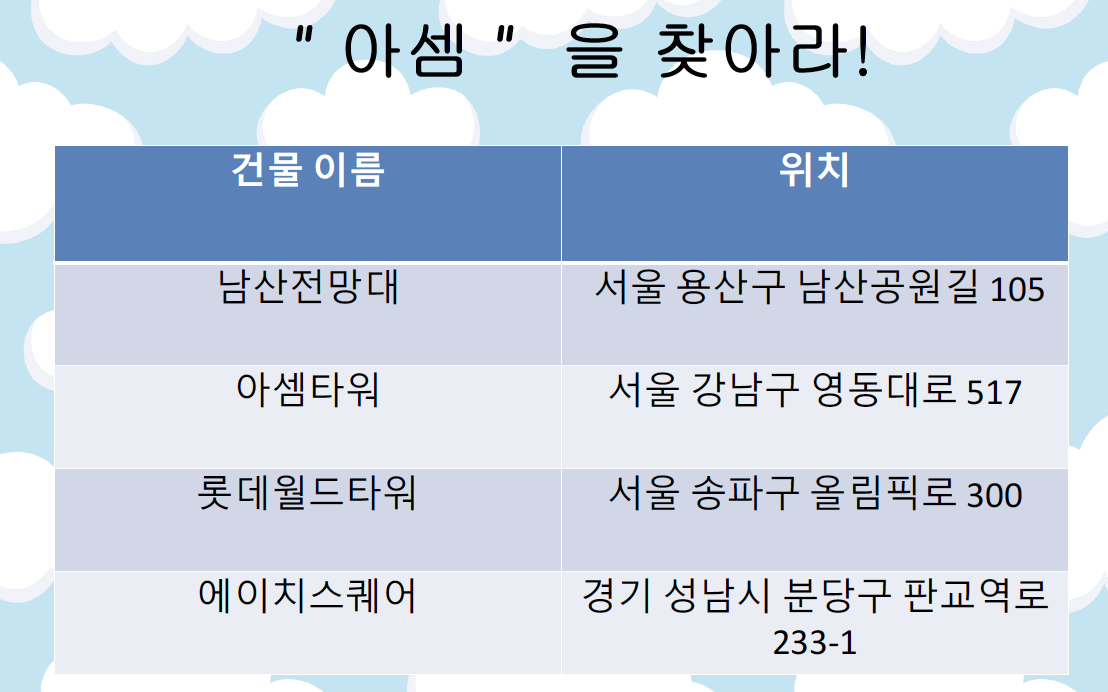 " 아셈 " 을 찾아라!

| 건물 이름 | 위치 |
|---|---|
| 남산전망대 | 서울 용산구 남산공원길 105 |
| 아셈타워 | 서울 강남구 영동대로 517 |
| 롯데월드타워 | 서울 송파구 올림픽로 300 |
| 에이치스퀘어 | 경기 성남시 분당구 판교역로 233-1 |